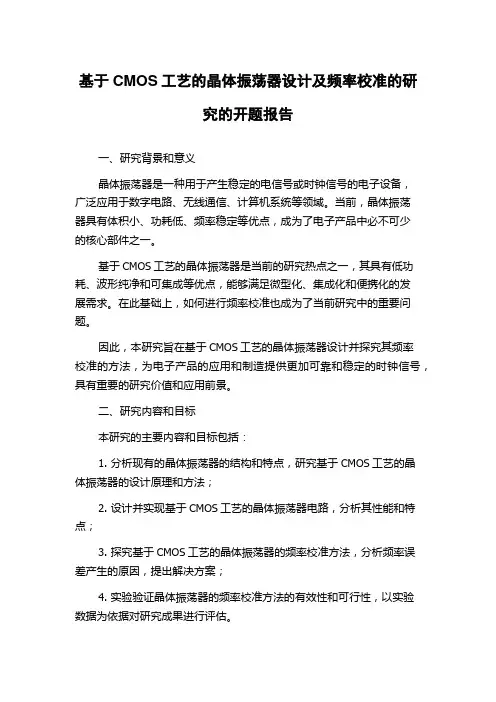 基于 CMOS 工艺的晶体振荡器设计及频率校准的研究的开题报告

一、研究背景和意义

晶体振荡器是一种用于产生稳定的电信号或时钟信号的电子设备，广泛应用于数字电路、无线通信、计算机系统等领域。当前，晶体振荡器具有体积小、功耗低、频率稳定等优点，成为了电子产品中必不可少的核心部件之一。

基于 CMOS 工艺的晶体振荡器是当前的研究热点之一，其具有低功耗、波形纯净和可集成等优点，能够满足微型化、集成化和便携化的发展需求。在此基础上，如何进行频率校准也成为了当前研究中的重要问题。

因此，本研究旨在基于 CMOS 工艺的晶体振荡器设计并探究其频率校准的方法，为电子产品的应用和制造提供更加可靠和稳定的时钟信号，具有重要的研究价值和应用前景。

二、研究内容和目标

本研究的主要内容和目标包括：

1. 分析现有的晶体振荡器的结构和特点，研究基于 CMOS 工艺的晶体振荡器的设计原理和方法；

2. 设计并实现基于 CMOS 工艺的晶体振荡器电路，分析其性能和特点；

3. 探究基于 CMOS 工艺的晶体振荡器的频率校准方法，分析频率误差产生的原因，提出解决方案；

4. 实验验证晶体振荡器的频率校准方法的有效性和可行性，以实验数据为依据对研究成果进行评估。